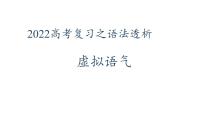 2022高考复习之语法透析

虚拟语气